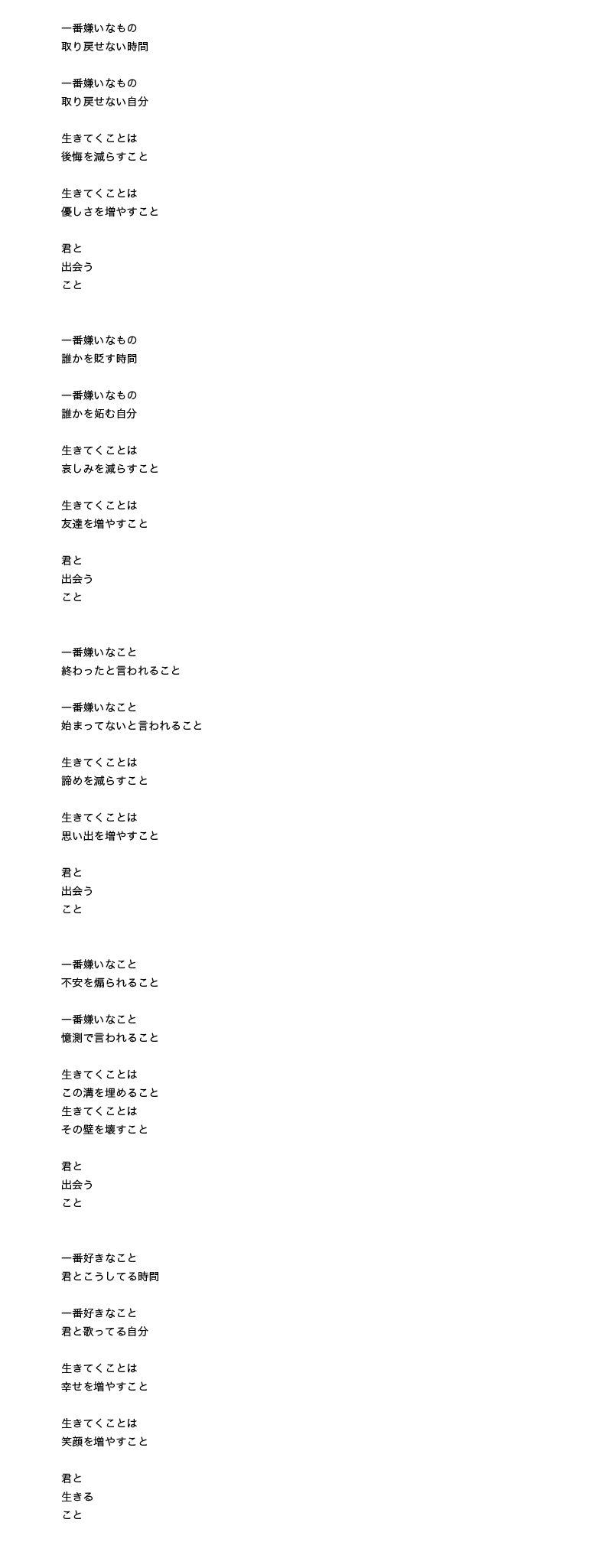 一番嫌いなもの
取り戻せない時間

一番嫌いなもの
取り戻せない自分

生きてくことは
後悔を減らすこと

生きてくことは
優しさを増やすこと

君と
出会う
こと

一番嫌いなもの
誰かを貶す時間

一番嫌いなもの
誰かを妬む自分

生きてくことは
哀しみを減らすこと

生きてくことは
友達を増やすこと

君と
出会う
こと

一番嫌いなこと
終わったと言われること

一番嫌いなこと
始まってないと言われること

生きてくことは
諦めを減らすこと

生きてくことは
思い出を増やすこと

君と
出会う
こと

一番嫌いなこと
不安を煽られること

一番嫌いなこと
憶測で言われること

生きてくことは
この溝を埋めること
生きてくことは
その壁を壊すこと

君と
出会う
こと

一番好きなこと
君とこうしてる時間

一番好きなこと
君と歌ってる自分

生きてくことは
幸せを増やすこと

生きてくことは
笑顔を増やすこと

君と
生きる
こと